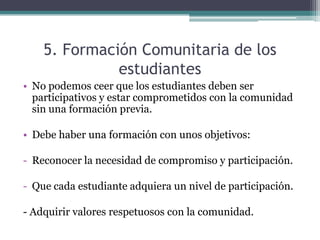 5. Formación Comunitaria de los estudiantes

• No podemos ceer que los estudiantes deben ser participativos y estar comprometidos con la comunidad sin una formación previa.

• Debe haber una formación con unos objetivos:

- Reconocer la necesidad de compromiso y participación.

- Que cada estudiante adquiera un nivel de participación.

- Adquirir valores respetuosos con la comunidad.